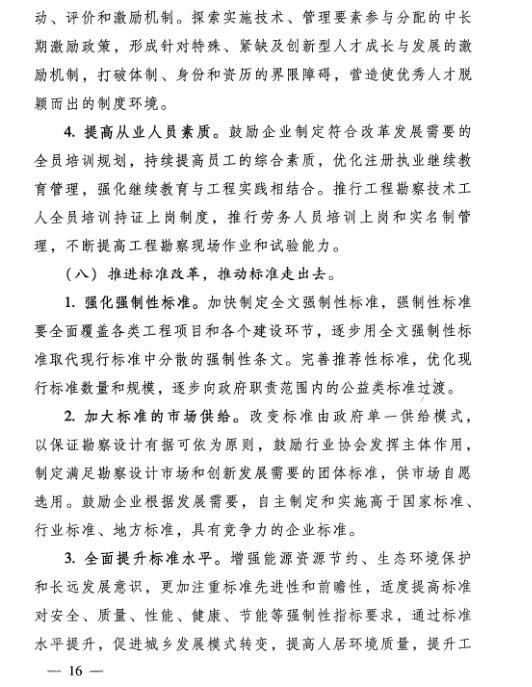 动、评价和激励机制。探索实施技术、管理要素参与分配的中长期激励政策，形成针对特殊、紧缺及创新型人才成长与发展的激励机制，打破体制、身份和资历的界限障碍，营造使优秀人才脱颖而出的制度环境。

4. 提高从业人员素质。鼓励企业制定符合改革发展需要的全员培训规划，持续提高员工的综合素质，优化注册执业继续教育管理，强化继续教育与工程实践相结合。推行工程勘察技术工人全员培训持证上岗制度，推行劳务人员培训上岗和实名制管理，不断提高工程勘察现场作业和试验能力。

（八）推进标准改革，推动标准走出去。

1. 强化强制性标准。加快制定全文强制性标准，强制性标准要全面覆盖各类工程项目和各个建设环节，逐步用全文强制性标准取代现行标准中分散的强制性条文。完善推荐性标准，优化现行标准数量和规模，逐步向政府职责范围内的公益类标准过渡。

2. 加大标准的市场供给。改变标准由政府单一供给模式，以保证勘察设计有据可依为原则，鼓励行业协会发挥主体作用，制定满足勘察设计市场和创新发展需要的团体标准，供市场自愿选用。鼓励企业根据发展需要，自主制定和实施高于国家标准、行业标准、地方标准，具有竞争力的企业标准。

3. 全面提升标准水平。增强能源资源节约、生态环境保护和长远发展意识，更加注重标准先进性和前瞻性，适度提高标准对安全、质量、性能、健康、节能等强制性指标要求，通过标准水平提升，促进城乡发展模式转变，提高人居环境质量，提升工

— 16 —